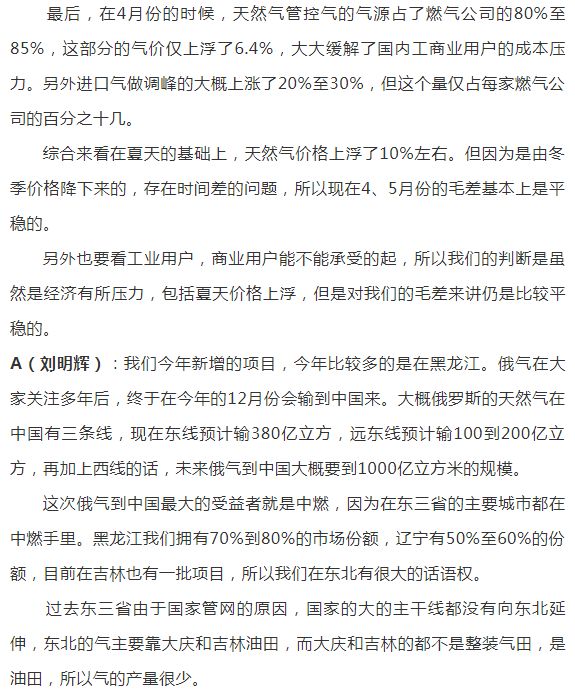 最后，在4月份的时候，天然气管控气的气源占了燃气公司的80%至85%，这部分的气价仅上浮了6.4%，大大缓解了国内工商业用户的成本压力。另外进口气做调峰的大概上涨了20%至30%，但这个量仅占每家燃气公司的百分之十几。

综合来看在夏天的基础上，天然气价格上浮了10%左右。但因为是由冬季价格降下来的，存在时间差的问题，所以现在4、5月份的毛差基本上是平稳的。

另外也要看工业用户，商业用户能不能承受的起，所以我们的判断是虽然是经济有所压力，包括夏天价格上浮，但是对我们的毛差来讲仍是比较平稳的。

A（刘明辉）：我们今年新增的项目，今年比较多的是在黑龙江。俄气在大家关注多年后，终于在今年的12月份会输到中国来。大概俄罗斯的天然气在中国有三条线，现在东线预计输380亿立方，远东线预计输100到200亿立方，再加上西线的话，未来俄气到中国大概要到1000亿立方米的规模。

这次俄气到中国最大的受益者就是中燃，因为在东三省的主要城市都在中燃手里。黑龙江我们拥有70%到80%的市场份额，辽宁有50%至60%的份额，目前在吉林也有一批项目，所以我们在东北有很大的话语权。

过去东三省由于国家管网的原因，国家的大的主干线都没有向东北延伸，东北的气主要靠大庆和吉林油田，而大庆和吉林的都不是整装气田，是油田，所以气的产量很少。